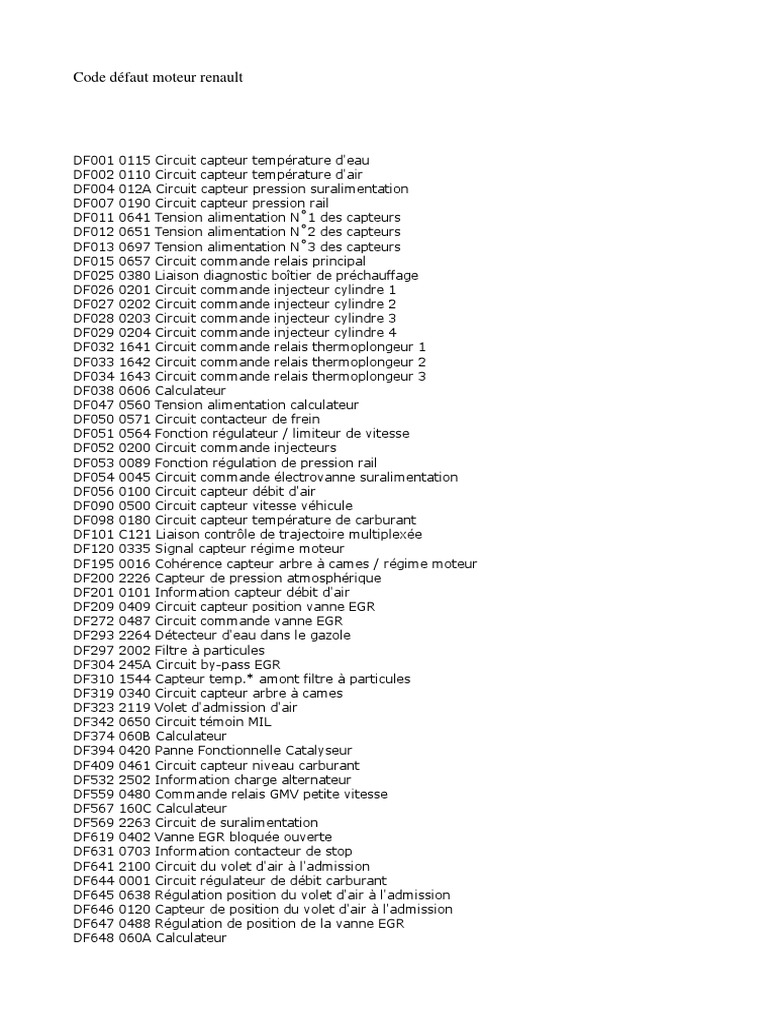 Code défaut moteur renault

DF001 0115 Circuit capteur température d'eau
DF002 0110 Circuit capteur température d'air
DF004 012A Circuit capteur pression suralimentation
DF007 0190 Circuit capteur pression rail
DF011 0641 Tension alimentation N°1 des capteurs
DF012 0651 Tension alimentation N°2 des capteurs
DF013 0697 Tension alimentation N°3 des capteurs
DF015 0657 Circuit commande relais principal
DF025 0380 Liaison diagnostic boîtier de préchauffage
DF026 0201 Circuit commande injecteur cylindre 1
DF027 0202 Circuit commande injecteur cylindre 2
DF028 0203 Circuit commande injecteur cylindre 3
DF029 0204 Circuit commande injecteur cylindre 4
DF032 1641 Circuit commande relais thermoplongeur 1
DF033 1642 Circuit commande relais thermoplongeur 2
DF034 1643 Circuit commande relais thermoplongeur 3
DF038 0606 Calculateur
DF047 0560 Tension alimentation calculateur
DF050 0571 Circuit contacteur de frein
DF051 0564 Fonction régulateur / limiteur de vitesse
DF052 0200 Circuit commande injecteurs
DF053 0089 Fonction régulation de pression rail
DF054 0045 Circuit commande électrovanne suralimentation
DF056 0100 Circuit capteur débit d'air
DF090 0500 Circuit capteur vitesse véhicule
DF098 0180 Circuit capteur température de carburant
DF101 C121 Liaison contrôle de trajectoire multiplexée
DF120 0335 Signal capteur régime moteur
DF195 0016 Cohérence capteur arbre à cames / régime moteur
DF200 2226 Capteur de pression atmosphérique
DF201 0101 Information capteur débit d'air
DF209 0409 Circuit capteur position vanne EGR
DF272 0487 Circuit commande vanne EGR
DF293 2264 Détecteur d'eau dans le gazole
DF297 2002 Filtre à particules
DF304 245A Circuit by-pass EGR
DF310 1544 Capteur temp.* amont filtre à particules
DF319 0340 Circuit capteur arbre à cames
DF323 2119 Volet d'admission d'air
DF342 0650 Circuit témoin MIL
DF374 060B Calculateur
DF394 0420 Panne Fonctionnelle Catalyseur
DF409 0461 Circuit capteur niveau carburant
DF532 2502 Information charge alternateur
DF559 0480 Commande relais GMV petite vitesse
DF567 160C Calculateur
DF569 2263 Circuit de suralimentation
DF619 0402 Vanne EGR bloquée ouverte
DF631 0703 Information contacteur de stop
DF641 2100 Circuit du volet d'air à l'admission
DF644 0001 Circuit régulateur de débit carburant
DF645 0638 Régulation position du volet d'air à l'admission
DF646 0120 Capteur de position du volet d'air à l'admission
DF647 0488 Régulation de position de la vanne EGR
DF648 060A Calculateur